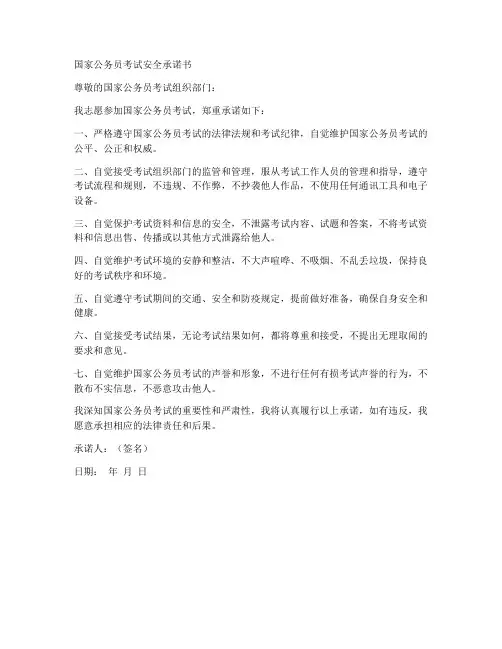 国家公务员考试安全承诺书

尊敬的国家公务员考试组织部门：

我志愿参加国家公务员考试，郑重承诺如下：

一、严格遵守国家公务员考试的法律法规和考试纪律，自觉维护国家公务员考试的公平、公正和权威。

二、自觉接受考试组织部门的监管和管理，服从考试工作人员的管理和指导，遵守考试流程和规则，不违规、不作弊，不抄袭他人作品，不使用任何通讯工具和电子设备。

三、自觉保护考试资料和信息的安全，不泄露考试内容、试题和答案，不将考试资料和信息出售、传播或以其他方式泄露给他人。

四、自觉维护考试环境的安静和整洁，不大声喧哗、不吸烟、不乱丢垃圾，保持良好的考试秩序和环境。

五、自觉遵守考试期间的交通、安全和防疫规定，提前做好准备，确保自身安全和健康。

六、自觉接受考试结果，无论考试结果如何，都将尊重和接受，不提出无理取闹的要求和意见。

七、自觉维护国家公务员考试的声誉和形象，不进行任何有损考试声誉的行为，不散布不实信息，不恶意攻击他人。

我深知国家公务员考试的重要性和严肃性，我将认真履行以上承诺，如有违反，我愿意承担相应的法律责任和后果。

承诺人：（签名）

日期： 年 月 日